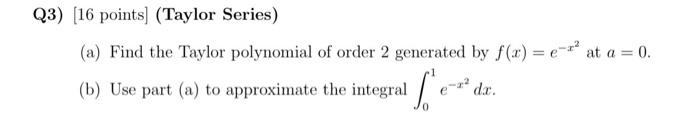 Q3) [16 points] (Taylor Series)

(a) Find the Taylor polynomial of order 2 generated by $f(x) = e^{-x^2}$ at $a = 0$.

(b) Use part (a) to approximate the integral $\int_0^1 e^{-x^2}\,dx$.